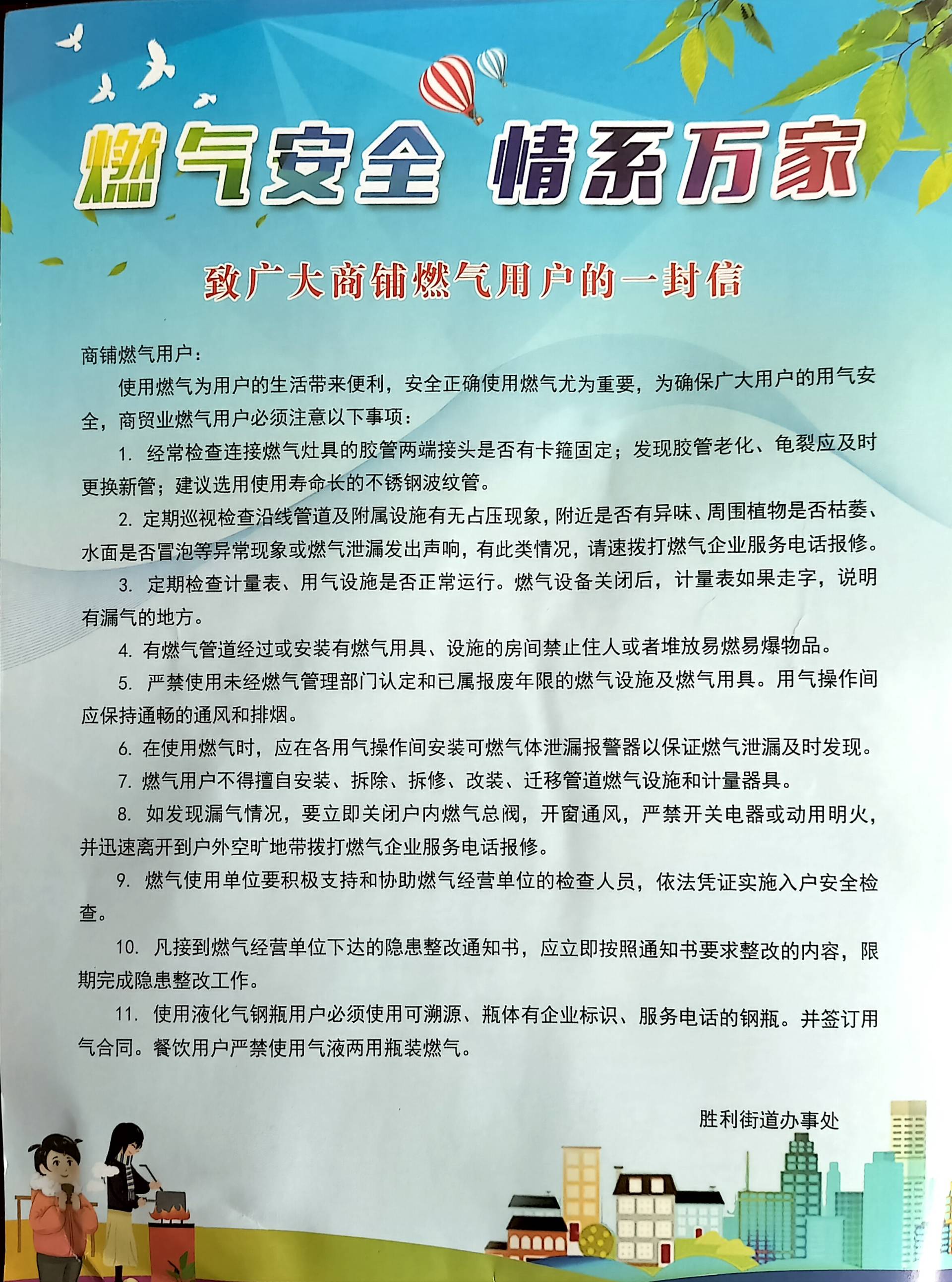 燃气安全 情系万家

致广大商铺燃气用户的一封信

商铺燃气用户：

使用燃气为用户的生活带来便利，安全正确使用燃气尤为重要，为确保广大用户的用气安全，商贸业燃气用户必须注意以下事项：

1. 经常检查连接燃气灶具的胶管两端接头是否有卡箍固定；发现胶管老化、龟裂应及时更换新管；建议选用使用寿命长的不锈钢波纹管。

2. 定期巡视检查沿线管道及附属设施有无占压现象，附近是否有异味、周围植物是否枯萎、水面是否冒泡等异常现象或燃气泄漏发出声响，有此类情况，请速拨打燃气企业服务电话报修。

3. 定期检查计量表、用气设施是否正常运行。燃气设备关闭后，计量表如果走字，说明有漏气的地方。

4. 有燃气管道经过或安装有燃气用具、设施的房间禁止住人或者堆放易燃易爆物品。

5. 严禁使用未经燃气管理部门认定和已属报废年限的燃气设施及燃气用具。用气操作间应保持通畅的通风和排烟。

6. 在使用燃气时，应在各用气操作间安装可燃气体泄漏报警器以保证燃气泄漏及时发现。

7. 燃气用户不得擅自安装、拆除、拆修、改装、迁移管道燃气设施和计量器具。

8. 如发现漏气情况，要立即关闭户内燃气总阀，开窗通风，严禁开关电器或动用明火，并迅速离开到户外空旷地带拨打燃气企业服务电话报修。

9. 燃气使用单位要积极支持和协助燃气经营单位的检查人员，依法凭证实施入户安全检查。

10. 凡接到燃气经营单位下达的隐患整改通知书，应立即按照通知书要求整改的内容，限期完成隐患整改工作。

11. 使用液化气钢瓶用户必须使用可溯源、瓶体有企业标识、服务电话的钢瓶。并签订用气合同。餐饮用户严禁使用气液两用瓶装燃气。

胜利街道办事处